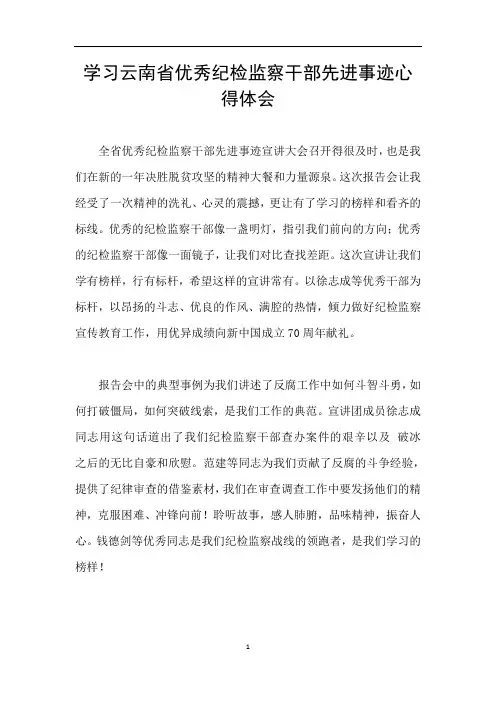 学习云南省优秀纪检监察干部先进事迹心得体会

全省优秀纪检监察干部先进事迹宣讲大会召开得很及时，也是我们在新的一年决胜脱贫攻坚的精神大餐和力量源泉。这次报告会让我经受了一次精神的洗礼、心灵的震撼，更让有了学习的榜样和看齐的标线。优秀的纪检监察干部像一盏明灯，指引我们前向的方向；优秀的纪检监察干部像一面镜子，让我们对比查找差距。这次宣讲让我们学有榜样，行有标杆，希望这样的宣讲常有。以徐志成等优秀干部为标杆，以昂扬的斗志、优良的作风、满腔的热情，倾力做好纪检监察宣传教育工作，用优异成绩向新中国成立70周年献礼。

报告会中的典型事例为我们讲述了反腐工作中如何斗智斗勇，如何打破僵局，如何突破线索，是我们工作的典范。宣讲团成员徐志成同志用这句话道出了我们纪检监察干部查办案件的艰辛以及 破冰之后的无比自豪和欣慰。范建等同志为我们贡献了反腐的斗争经验，提供了纪律审查的借鉴素材，我们在审查调查工作中要发扬他们的精神，克服困难、冲锋向前！聆听故事，感人肺腑，品味精神，振奋人心。钱德剑等优秀同志是我们纪检监察战线的领跑者，是我们学习的榜样！

1